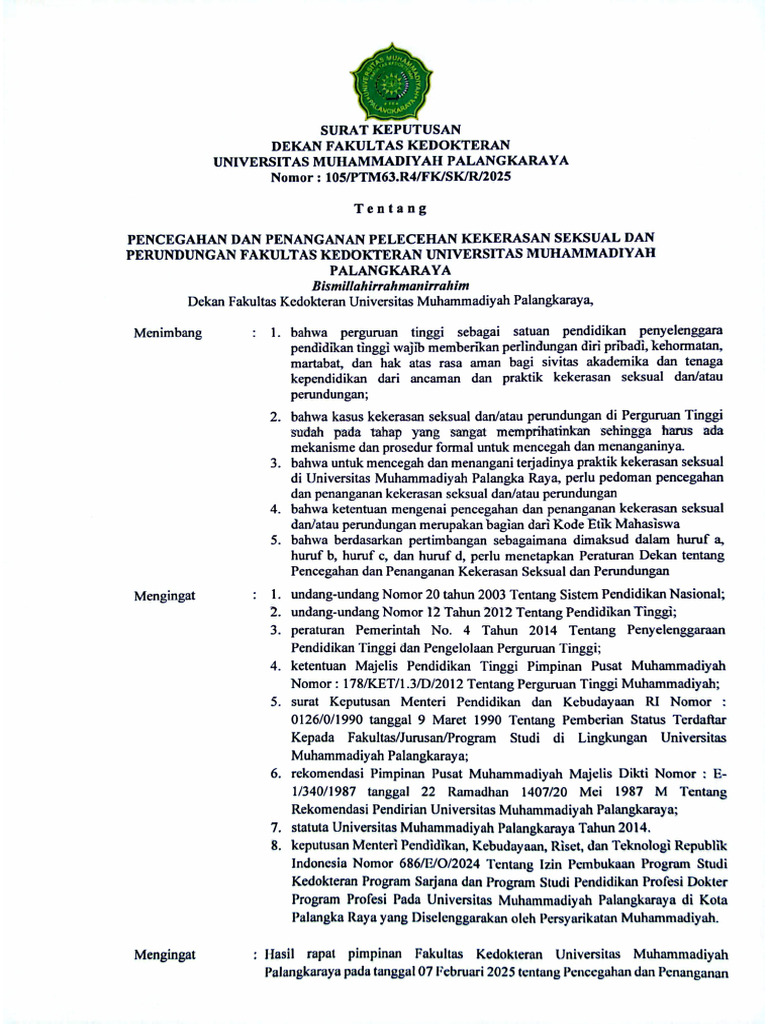 UNIVERSITAS MUHAMMADIYAH PALANGKARAYA

SURAT KEPUTUSAN
DEKAN FAKULTAS KEDOKTERAN
UNIVERSITAS MUHAMMADIYAH PALANGKARAYA
Nomor : 105/PTM63.R4/FK/SK/R/2025

Tentang

PENCEGAHAN DAN PENANGANAN PELECEHAN KEKERASAN SEKSUAL DAN PERUNDUNGAN FAKULTAS KEDOKTERAN UNIVERSITAS MUHAMMADIYAH PALANGKARAYA
Bismillahirrahmanirrahim
Dekan Fakultas Kedokteran Universitas Muhammadiyah Palangkaraya,

Menimbang : 1. bahwa perguruan tinggi sebagai satuan pendidikan penyelenggara pendidikan tinggi wajib memberikan perlindungan diri pribadi, kehormatan, martabat, dan hak atas rasa aman bagi sivitas akademika dan tenaga kependidikan dari ancaman dan praktik kekerasan seksual dan/atau perundungan;
2. bahwa kasus kekerasan seksual dan/atau perundungan di Perguruan Tinggi sudah pada tahap yang sangat memprihatinkan sehingga harus ada mekanisme dan prosedur formal untuk mencegah dan menanganinya.
3. bahwa untuk mencegah dan menangani terjadinya praktik kekerasan seksual di Universitas Muhammadiyah Palangka Raya, perlu pedoman pencegahan dan penanganan kekerasan seksual dan/atau perundungan
4. bahwa ketentuan mengenai pencegahan dan penanganan kekerasan seksual dan/atau perundungan merupakan bagian dari Kode Etik Mahasiswa
5. bahwa berdasarkan pertimbangan sebagaimana dimaksud dalam huruf a, huruf b, huruf c, dan huruf d, perlu menetapkan Peraturan Dekan tentang Pencegahan dan Penanganan Kekerasan Seksual dan Perundungan

Mengingat : 1. undang-undang Nomor 20 tahun 2003 Tentang Sistem Pendidikan Nasional;
2. undang-undang Nomor 12 Tahun 2012 Tentang Pendidikan Tinggi;
3. peraturan Pemerintah No. 4 Tahun 2014 Tentang Penyelenggaraan Pendidikan Tinggi dan Pengelolaan Perguruan Tinggi;
4. ketentuan Majelis Pendidikan Tinggi Pimpinan Pusat Muhammadiyah Nomor : 178/KET/1.3/D/2012 Tentang Perguruan Tinggi Muhammadiyah;
5. surat Keputusan Menteri Pendidikan dan Kebudayaan RI Nomor : 0126/0/1990 tanggal 9 Maret 1990 Tentang Pemberian Status Terdaftar Kepada Fakultas/Jurusan/Program Studi di Lingkungan Universitas Muhammadiyah Palangkaraya;
6. rekomendasi Pimpinan Pusat Muhammadiyah Majelis Dikti Nomor : E-1/340/1987 tanggal 22 Ramadhan 1407/20 Mei 1987 M Tentang Rekomendasi Pendirian Universitas Muhammadiyah Palangkaraya;
7. statuta Universitas Muhammadiyah Palangkaraya Tahun 2014.
8. keputusan Menteri Pendidikan, Kebudayaan, Riset, dan Teknologi Republik Indonesia Nomor 686/E/O/2024 Tentang Izin Pembukaan Program Studi Kedokteran Program Sarjana dan Program Studi Pendidikan Profesi Dokter Program Profesi Pada Universitas Muhammadiyah Palangkaraya di Kota Palangka Raya yang Diselenggarakan oleh Persyarikatan Muhammadiyah.

Mengingat : Hasil rapat pimpinan Fakultas Kedokteran Universitas Muhammadiyah Palangkaraya pada tanggal 07 Februari 2025 tentang Pencegahan dan Penanganan